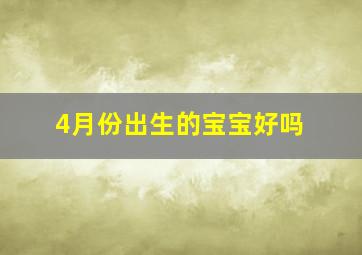 4月份出生的宝宝好吗